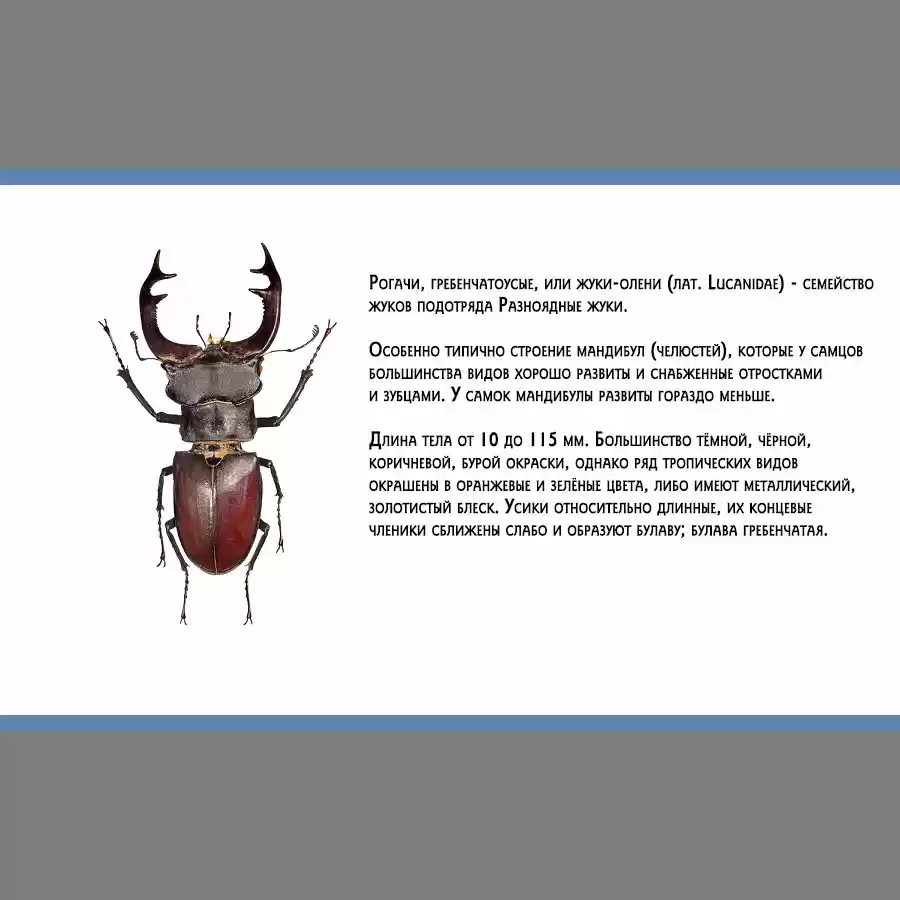 Рогачи, гребенчатоусые, или жуки-олени (лат. Lucanidae) - семейство жуков подотряда Разноядные жуки.

Особенно типично строение мандибул (челюстей), которые у самцов большинства видов хорошо развиты и снабженные отростками и зубцами. У самок мандибулы развиты гораздо меньше.

Длина тела от 10 до 115 мм. Большинство тёмной, чёрной, коричневой, бурой окраски, однако ряд тропических видов окрашены в оранжевые и зелёные цвета, либо имеют металлический, золотистый блеск. Усики относительно длинные, их концевые членики сближены слабо и образуют булаву; булава гребенчатая.